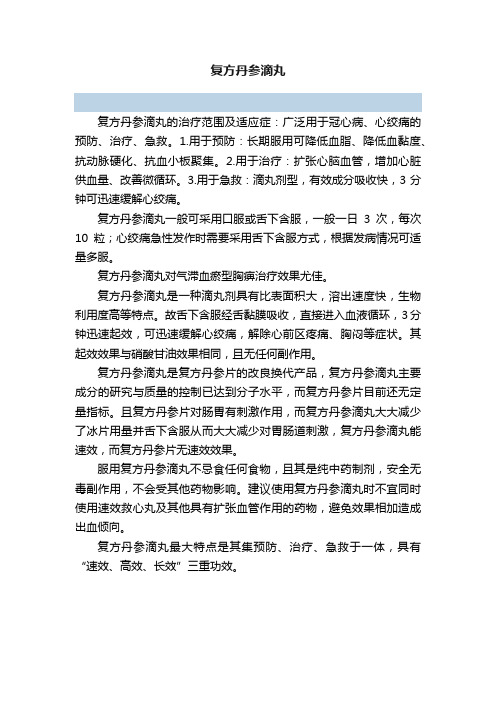 复方丹参滴丸

复方丹参滴丸的治疗范围及适应症：广泛用于冠心病、心绞痛的预防、治疗、急救。1.用于预防：长期服用可降低血脂、降低血黏度、抗动脉硬化、抗血小板聚集。2.用于治疗：扩张心脑血管，增加心脏供血量、改善微循环。3.用于急救：滴丸剂型，有效成分吸收快，3分钟可迅速缓解心绞痛。

复方丹参滴丸一般可采用口服或舌下含服，一般一日 3 次，每次 10 粒；心绞痛急性发作时需要采用舌下含服方式，根据发病情况可适量多服。

复方丹参滴丸对气滞血瘀型胸痹治疗效果尤佳。

复方丹参滴丸是一种滴丸剂具有比表面积大，溶出速度快，生物利用度高等特点。故舌下含服经舌黏膜吸收，直接进入血液循环，3分钟迅速起效，可迅速缓解心绞痛，解除心前区疼痛、胸闷等症状。其起效效果与硝酸甘油效果相同，且无任何副作用。

复方丹参滴丸是复方丹参片的改良换代产品，复方丹参滴丸主要成分的研究与质量的控制已达到分子水平，而复方丹参片目前还无定量指标。且复方丹参片对肠胃有刺激作用，而复方丹参滴丸大大减少了冰片用量并舌下含服从而大大减少对胃肠道刺激，复方丹参滴丸能速效，而复方丹参片无速效效果。

服用复方丹参滴丸不忌食任何食物，且其是纯中药制剂，安全无毒副作用，不会受其他药物影响。建议使用复方丹参滴丸时不宜同时使用速效救心丸及其他具有扩张血管作用的药物，避免效果相加造成出血倾向。

复方丹参滴丸最大特点是其集预防、治疗、急救于一体，具有“速效、高效、长效”三重功效。